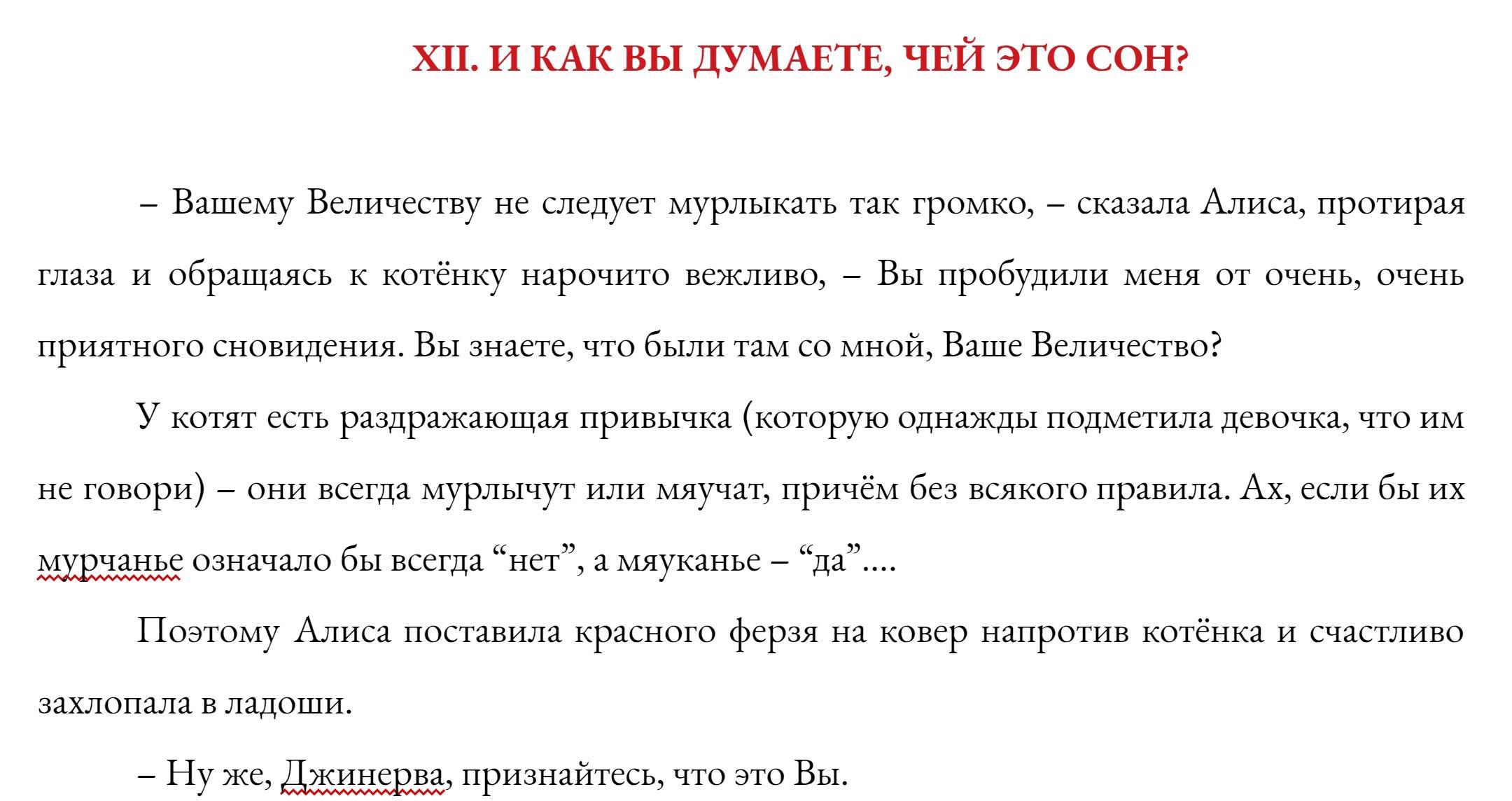 XII. И КАК ВЫ ДУМАЕТЕ, ЧЕЙ ЭТО СОН?

– Вашему Величеству не следует мурлыкать так громко, – сказала Алиса, протирая глаза и обращаясь к котёнку нарочито вежливо, – Вы пробудили меня от очень, очень приятного сновидения. Вы знаете, что были там со мной, Ваше Величество?

У котят есть раздражающая привычка (которую однажды подметила девочка, что им не говори) – они всегда мурлычут или мяучат, причём без всякого правила. Ах, если бы их мурчанье означало бы всегда “нет”, а мяуканье – “да”....

Поэтому Алиса поставила красного ферзя на ковер напротив котёнка и счастливо захлопала в ладоши.

– Ну же, Джинерва, признайтесь, что это Вы.